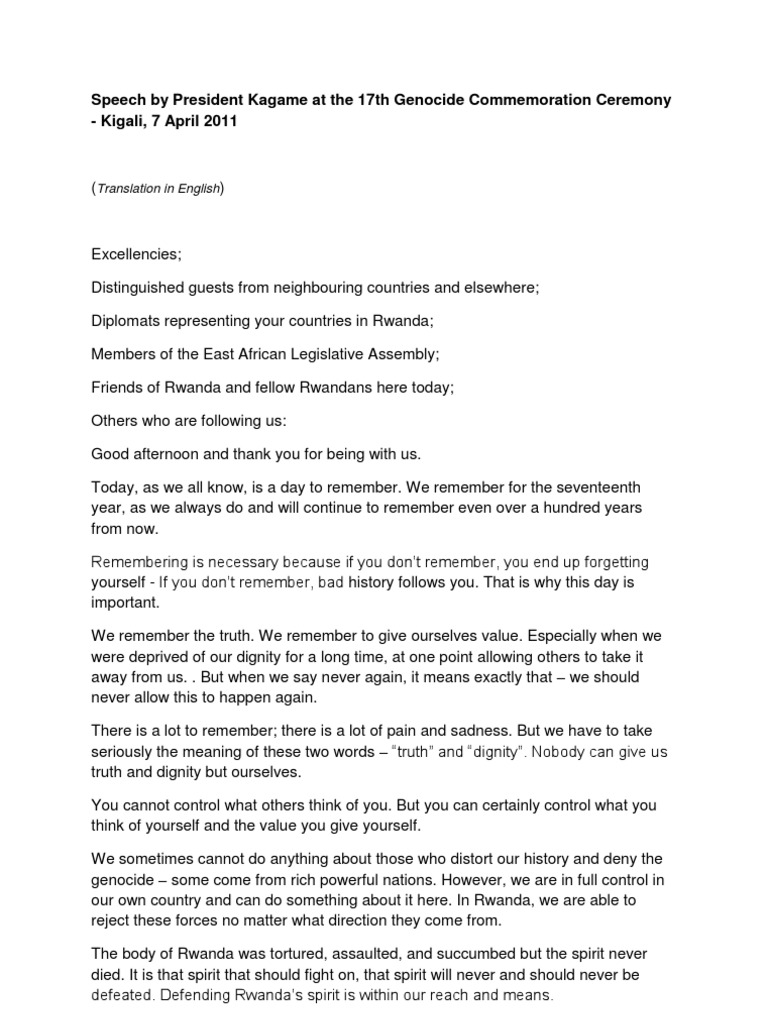 Speech by President Kagame at the 17th Genocide Commemoration Ceremony - Kigali, 7 April 2011

(Translation in English)

Excellencies;

Distinguished guests from neighbouring countries and elsewhere;

Diplomats representing your countries in Rwanda;

Members of the East African Legislative Assembly;

Friends of Rwanda and fellow Rwandans here today;

Others who are following us:

Good afternoon and thank you for being with us.

Today, as we all know, is a day to remember. We remember for the seventeenth year, as we always do and will continue to remember even over a hundred years from now.

Remembering is necessary because if you don't remember, you end up forgetting yourself - If you don't remember, bad history follows you. That is why this day is important.

We remember the truth. We remember to give ourselves value. Especially when we were deprived of our dignity for a long time, at one point allowing others to take it away from us. . But when we say never again, it means exactly that – we should never allow this to happen again.

There is a lot to remember; there is a lot of pain and sadness. But we have to take seriously the meaning of these two words – "truth" and "dignity". Nobody can give us truth and dignity but ourselves.

You cannot control what others think of you. But you can certainly control what you think of yourself and the value you give yourself.

We sometimes cannot do anything about those who distort our history and deny the genocide – some come from rich powerful nations. However, we are in full control in our own country and can do something about it here. In Rwanda, we are able to reject these forces no matter what direction they come from.

The body of Rwanda was tortured, assaulted, and succumbed but the spirit never died. It is that spirit that should fight on, that spirit will never and should never be defeated. Defending Rwanda's spirit is within our reach and means.